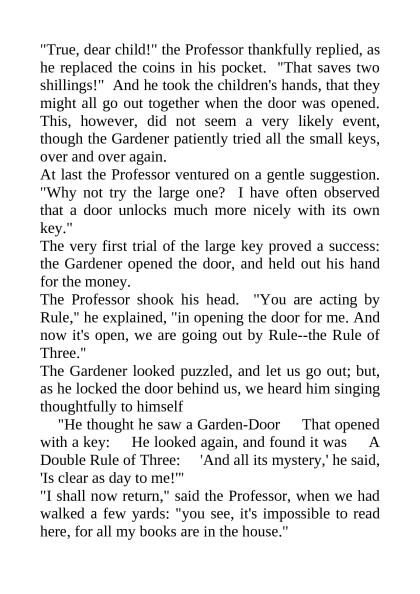 "True, dear child!" the Professor thankfully replied, as he replaced the coins in his pocket. "That saves two shillings!" And he took the children's hands, that they might all go out together when the door was opened. This, however, did not seem a very likely event, though the Gardener patiently tried all the small keys, over and over again.
At last the Professor ventured on a gentle suggestion. "Why not try the large one? I have often observed that a door unlocks much more nicely with its own key."
The very first trial of the large key proved a success: the Gardener opened the door, and held out his hand for the money.
The Professor shook his head. "You are acting by Rule," he explained, "in opening the door for me. And now it's open, we are going out by Rule--the Rule of Three."
The Gardener looked puzzled, and let us go out; but, as he locked the door behind us, we heard him singing thoughtfully to himself
"He thought he saw a Garden-Door That opened with a key: He looked again, and found it was A Double Rule of Three: 'And all its mystery,' he said, 'Is clear as day to me!'"
"I shall now return," said the Professor, when we had walked a few yards: "you see, it's impossible to read here, for all my books are in the house."